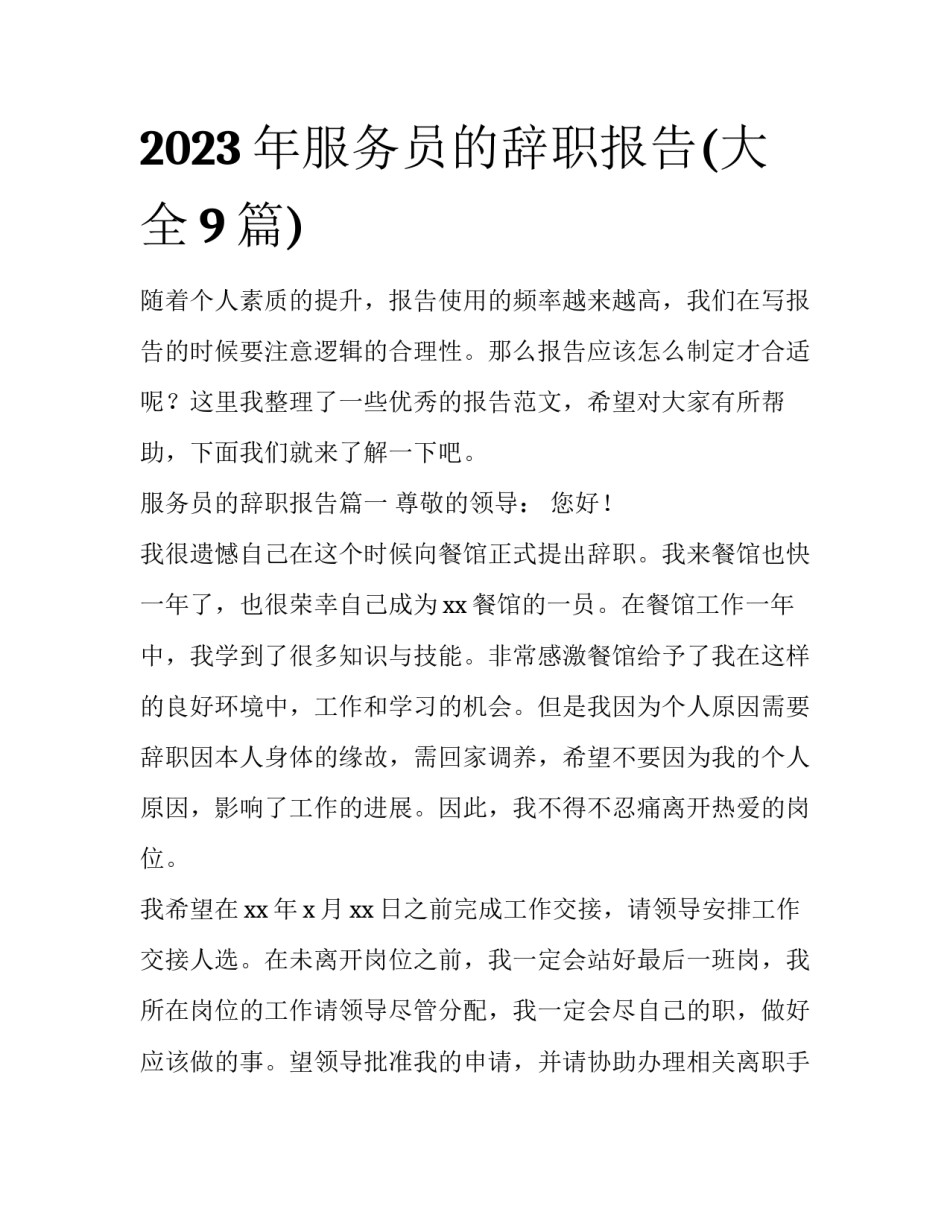 2023年服务员的辞职报告(大全9篇)

随着个人素质的提升，报告使用的频率越来越高，我们在写报告的时候要注意逻辑的合理性。那么报告应该怎么制定才合适呢？这里我整理了一些优秀的报告范文，希望对大家有所帮助，下面我们就来了解一下吧。

服务员的辞职报告篇一 尊敬的领导： 您好！

我很遗憾自己在这个时候向餐馆正式提出辞职。我来餐馆也快一年了，也很荣幸自己成为xx餐馆的一员。在餐馆工作一年中，我学到了很多知识与技能。非常感激餐馆给予了我在这样的良好环境中，工作和学习的机会。但是我因为个人原因需要辞职因本人身体的缘故，需回家调养，希望不要因为我的个人原因，影响了工作的进展。因此，我不得不忍痛离开热爱的岗位。

我希望在xx年x月xx日之前完成工作交接，请领导安排工作交接人选。在未离开岗位之前，我一定会站好最后一班岗，我所在岗位的工作请领导尽管分配，我一定会尽自己的职，做好应该做的事。望领导批准我的申请，并请协助办理相关离职手